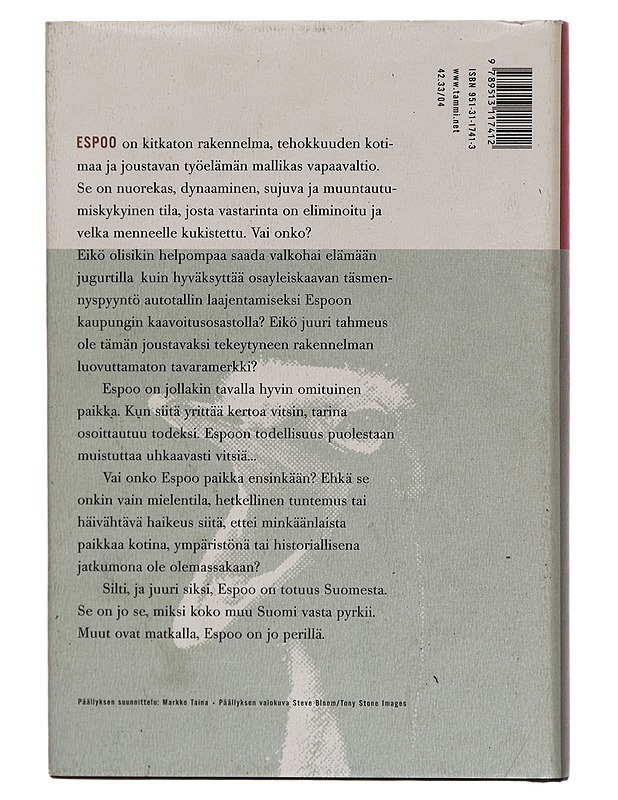 9 789513 117412
ISBN 951-31-1741-3
www.tammi.net
42.33/04

ESPOO on kitkaton rakennelma, tehokkuuden kotimaa ja joustavan työelämän mallikas vapaavaltio. Se on nuorekas, dynaaminen, sujuva ja muuntautumiskykyinen tila, josta vastarinta on eliminoitu ja velka menneelle kukistettu. Vai onko? Eikö olisikin helpompaa saada valkohai elämään jugurtilla kuin hyväksyttää osayleiskaavan täsmennyspyyntö autotallin laajentamiseksi Espoon kaupungin kaavoitusosastolla? Eikö juuri tahmeus ole tämän joustavaksi tekeytyneen rakennelman luovuttamaton tavaramerkki?

Espoo on jollakin tavalla hyvin omituinen paikka. Kun siitä yrittää kertoa vitsin, tarina osoittautuu todeksi. Espoon todellisuus puolestaan muistuttaa uhkaavasti vitsiä...

Vai onko Espoo paikka ensinkään? Ehkä se onkin vain mielentila, hetkellinen tuntemus tai häivähtävä haikeus siitä, ettei minkäänlaista paikkaa kotina, ympäristönä tai historiallisena jatkumona ole olemassakaan?

Silti, ja juuri siksi, Espoo on totuus Suomesta. Se on jo se, miksi koko muu Suomi vasta pyrkii. Muut ovat matkalla, Espoo on jo perillä.

Päällyksen suunnittelu: Markko Taina • Päällyksen valokuva Steve Bloom/Tony Stone Images